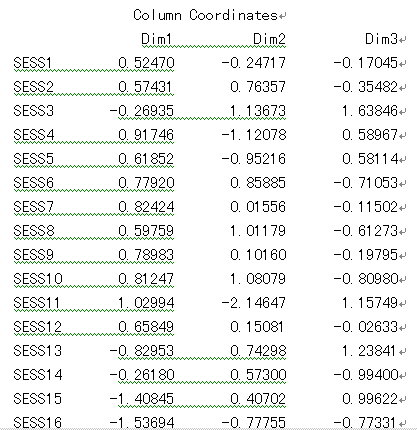 Column Coordinates

|  | Dim1 | Dim2 | Dim3 |
|---|---|---|---|
| SESS1 | 0.52470 | -0.24717 | -0.17045 |
| SESS2 | 0.57431 | 0.76357 | -0.35482 |
| SESS3 | -0.26935 | 1.13673 | 1.63846 |
| SESS4 | 0.91746 | -1.12078 | 0.58967 |
| SESS5 | 0.61852 | -0.95216 | 0.58114 |
| SESS6 | 0.77920 | 0.85885 | -0.71053 |
| SESS7 | 0.82424 | 0.01556 | -0.11502 |
| SESS8 | 0.59759 | 1.01179 | -0.61273 |
| SESS9 | 0.78983 | 0.10160 | -0.19795 |
| SESS10 | 0.81247 | 1.08079 | -0.80980 |
| SESS11 | 1.02994 | -2.14647 | 1.15749 |
| SESS12 | 0.65849 | 0.15081 | -0.02633 |
| SESS13 | -0.82953 | 0.74298 | 1.23841 |
| SESS14 | -0.26180 | 0.57300 | -0.99400 |
| SESS15 | -1.40845 | 0.40702 | 0.99622 |
| SESS16 | -1.53694 | -0.77755 | -0.77331 |